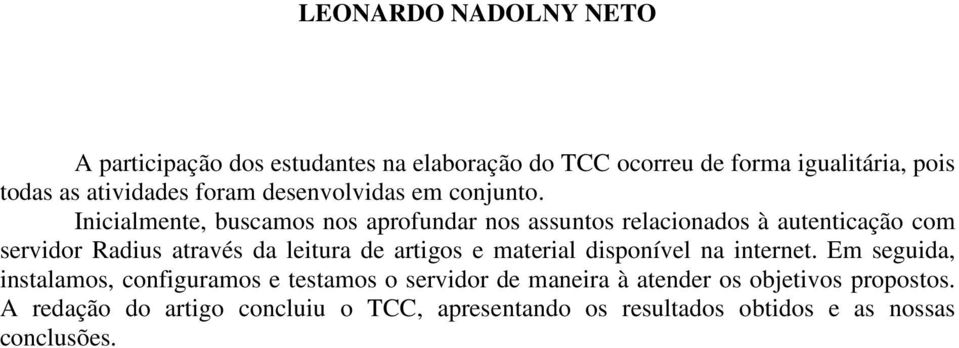 LEONARDO NADOLNY NETO

A participação dos estudantes na elaboração do TCC ocorreu de forma igualitária, pois todas as atividades foram desenvolvidas em conjunto.

Inicialmente, buscamos nos aprofundar nos assuntos relacionados à autenticação com servidor Radius através da leitura de artigos e material disponível na internet. Em seguida, instalamos, configuramos e testamos o servidor de maneira à atender os objetivos propostos. A redação do artigo concluiu o TCC, apresentando os resultados obtidos e as nossas conclusões.